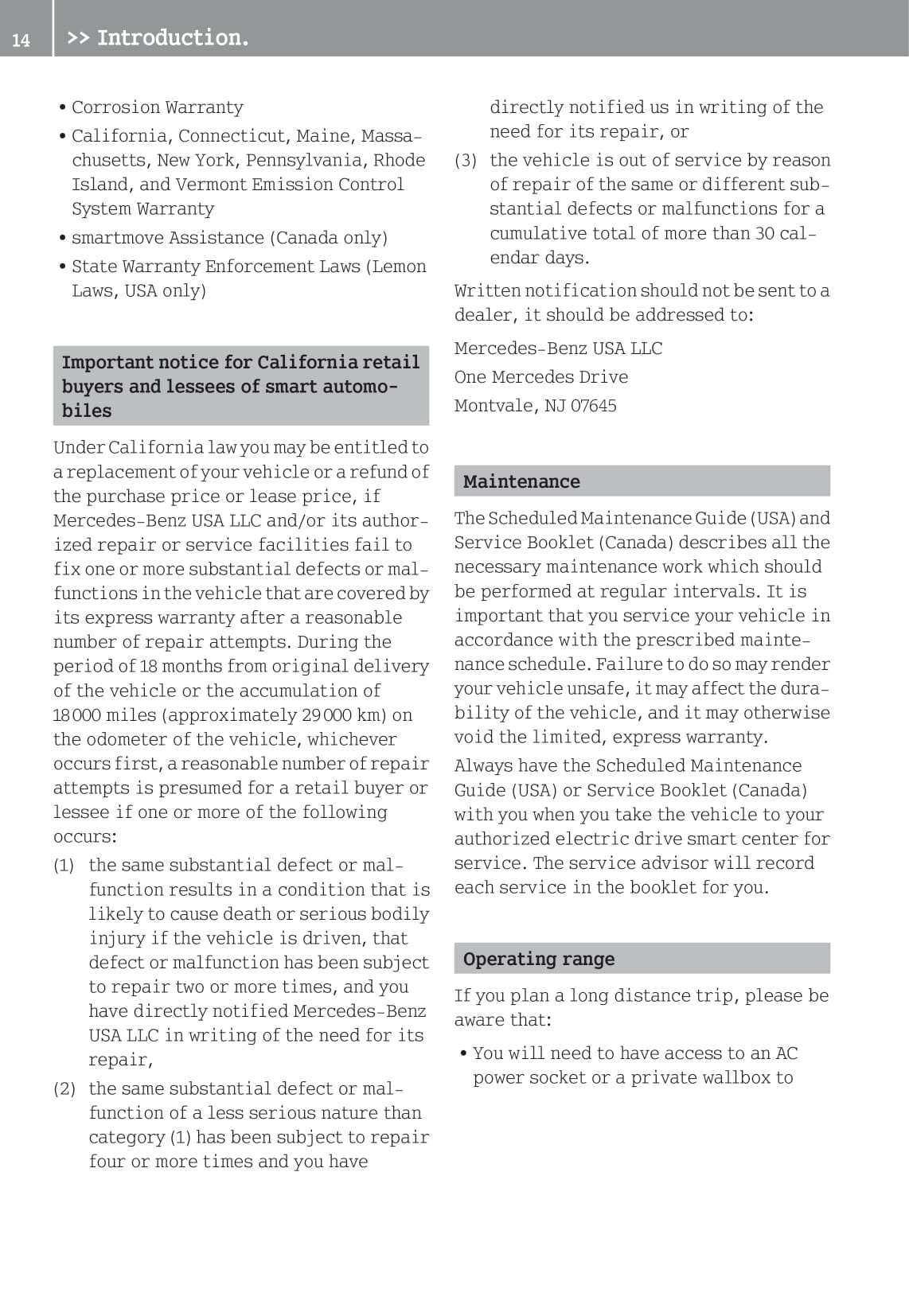 14 >> Introduction.

• Corrosion Warranty
• California, Connecticut, Maine, Massachusetts, New York, Pennsylvania, Rhode Island, and Vermont Emission Control System Warranty
• smartmove Assistance (Canada only)
• State Warranty Enforcement Laws (Lemon Laws, USA only)

Important notice for California retail buyers and lessees of smart automobiles

Under California law you may be entitled to a replacement of your vehicle or a refund of the purchase price or lease price, if Mercedes-Benz USA LLC and/or its authorized repair or service facilities fail to fix one or more substantial defects or malfunctions in the vehicle that are covered by its express warranty after a reasonable number of repair attempts. During the period of 18 months from original delivery of the vehicle or the accumulation of 18 000 miles (approximately 29 000 km) on the odometer of the vehicle, whichever occurs first, a reasonable number of repair attempts is presumed for a retail buyer or lessee if one or more of the following occurs:

(1) the same substantial defect or malfunction results in a condition that is likely to cause death or serious bodily injury if the vehicle is driven, that defect or malfunction has been subject to repair two or more times, and you have directly notified Mercedes-Benz USA LLC in writing of the need for its repair,

(2) the same substantial defect or malfunction of a less serious nature than category (1) has been subject to repair four or more times and you have directly notified us in writing of the need for its repair, or

(3) the vehicle is out of service by reason of repair of the same or different substantial defects or malfunctions for a cumulative total of more than 30 calendar days.

Written notification should not be sent to a dealer, it should be addressed to:

Mercedes-Benz USA LLC
One Mercedes Drive
Montvale, NJ 07645

Maintenance

The Scheduled Maintenance Guide (USA) and Service Booklet (Canada) describes all the necessary maintenance work which should be performed at regular intervals. It is important that you service your vehicle in accordance with the prescribed maintenance schedule. Failure to do so may render your vehicle unsafe, it may affect the durability of the vehicle, and it may otherwise void the limited, express warranty.

Always have the Scheduled Maintenance Guide (USA) or Service Booklet (Canada) with you when you take the vehicle to your authorized electric drive smart center for service. The service advisor will record each service in the booklet for you.

Operating range

If you plan a long distance trip, please be aware that:

• You will need to have access to an AC power socket or a private wallbox to